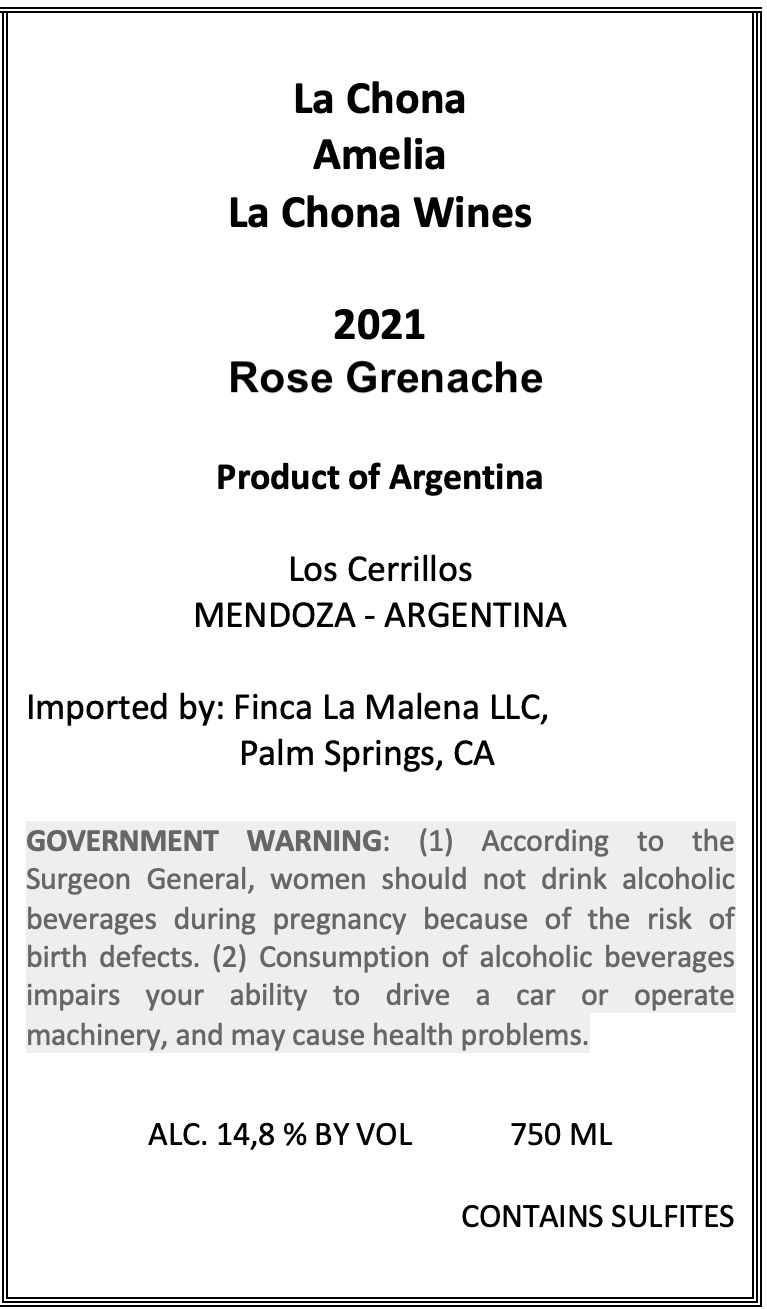 La Chona
Amelia
La Chona Wines

2021
Rose Grenache

Product of Argentina

Los Cerrillos
MENDOZA - ARGENTINA

Imported by: Finca La Malena LLC,
Palm Springs, CA

GOVERNMENT WARNING: (1) According to the Surgeon General, women should not drink alcoholic beverages during pregnancy because of the risk of birth defects. (2) Consumption of alcoholic beverages impairs your ability to drive a car or operate machinery, and may cause health problems.

ALC. 14,8 % BY VOL 750 ML

CONTAINS SULFITES